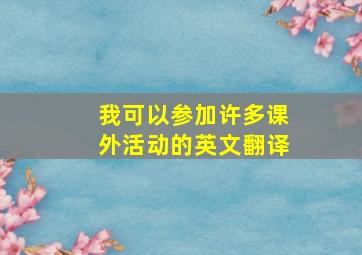 我可以参加许多课外活动的英文翻译